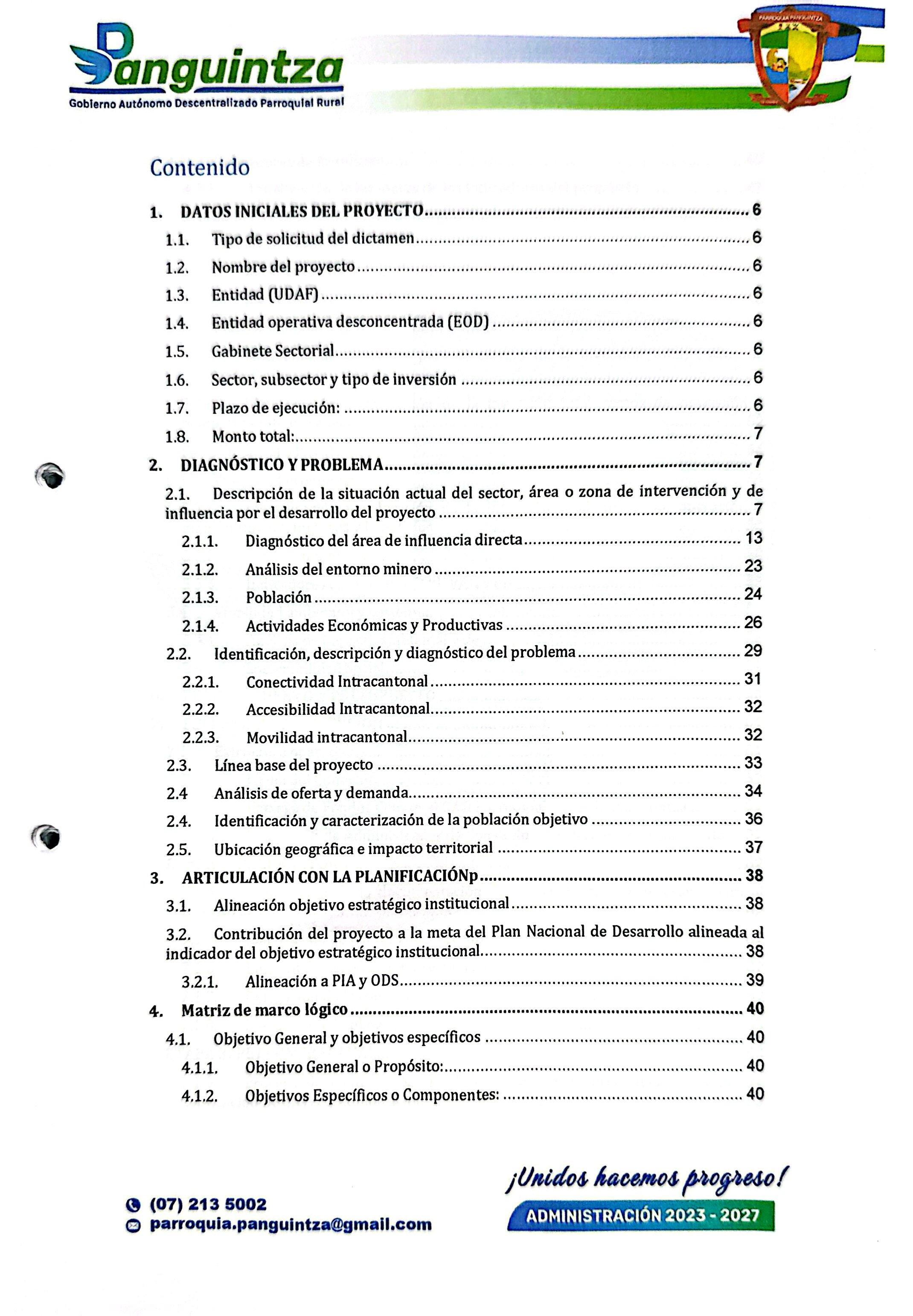 Panguintza
Gobierno Autónomo Descentralizado Parroquial Rural

PARROQUIA PANGUINTZA

Contenido

1. DATOS INICIALES DEL PROYECTO ........ 6
1.1. Tipo de solicitud del dictamen ........ 6
1.2. Nombre del proyecto ........ 6
1.3. Entidad (UDAF) ........ 6
1.4. Entidad operativa desconcentrada (EOD) ........ 6
1.5. Gabinete Sectorial ........ 6
1.6. Sector, subsector y tipo de inversión ........ 6
1.7. Plazo de ejecución: ........ 6
1.8. Monto total: ........ 7
2. DIAGNÓSTICO Y PROBLEMA ........ 7
2.1. Descripción de la situación actual del sector, área o zona de intervención y de influencia por el desarrollo del proyecto ........ 7
2.1.1. Diagnóstico del área de influencia directa ........ 13
2.1.2. Análisis del entorno minero ........ 23
2.1.3. Población ........ 24
2.1.4. Actividades Económicas y Productivas ........ 26
2.2. Identificación, descripción y diagnóstico del problema ........ 29
2.2.1. Conectividad Intracantonal ........ 31
2.2.2. Accesibilidad Intracantonal ........ 32
2.2.3. Movilidad intracantonal ........ 32
2.3. Línea base del proyecto ........ 33
2.4 Análisis de oferta y demanda ........ 34
2.4. Identificación y caracterización de la población objetivo ........ 36
2.5. Ubicación geográfica e impacto territorial ........ 37
3. ARTICULACIÓN CON LA PLANIFICACIÓNp ........ 38
3.1. Alineación objetivo estratégico institucional ........ 38
3.2. Contribución del proyecto a la meta del Plan Nacional de Desarrollo alineada al indicador del objetivo estratégico institucional ........ 38
3.2.1. Alineación a PIA y ODS ........ 39
4. Matriz de marco lógico ........ 40
4.1. Objetivo General y objetivos específicos ........ 40
4.1.1. Objetivo General o Propósito: ........ 40
4.1.2. Objetivos Específicos o Componentes: ........ 40

(07) 213 5002
parroquia.panguintza@gmail.com

¡Unidos hacemos progreso!
ADMINISTRACIÓN 2023 - 2027